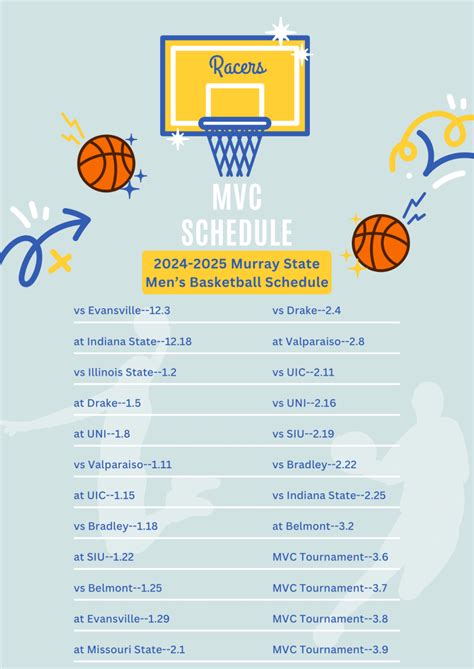 Racers

MVC SCHEDULE

2024-2025 Murray State Men's Basketball Schedule

vs Evansville--12.3
at Indiana State--12.18
vs Illinois State--1.2
at Drake--1.5
at UNI--1.8
vs Valparaiso--1.11
at UIC--1.15
vs Bradley--1.18
at SIU--1.22
vs Belmont--1.25
at Evansville--1.29
at Missouri State--2.1

vs Drake--2.4
at Valparaiso--2.8
vs UIC--2.11
vs UNI--2.16
vs SIU--2.19
vs Bradley--2.22
vs Indiana State--2.25
at Belmont--3.2
MVC Tournament--3.6
MVC Tournament--3.7
MVC Tournament--3.8
MVC Tournament--3.9